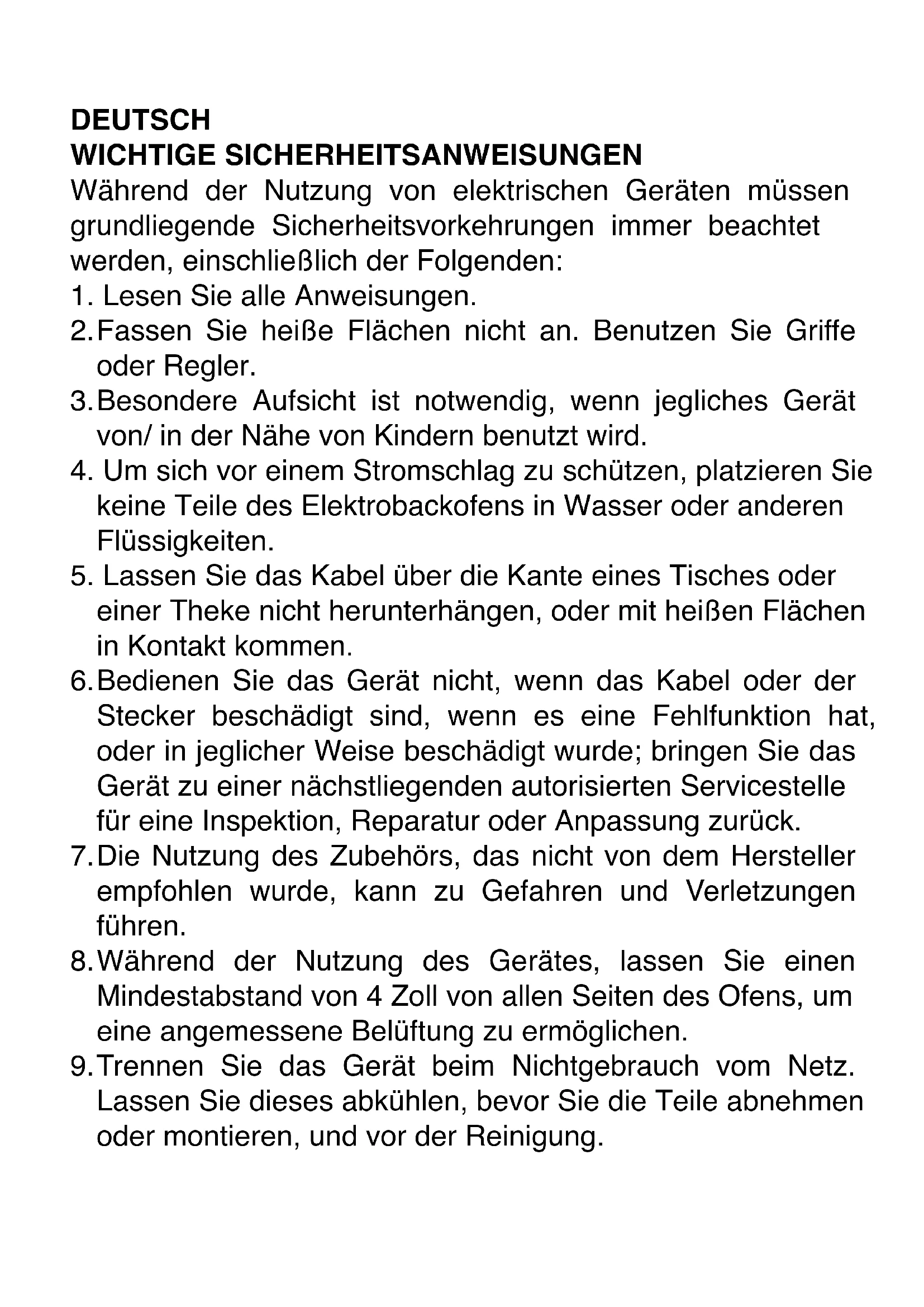 DEUTSCH
WICHTIGE SICHERHEITSANWEISUNGEN
Während der Nutzung von elektrischen Geräten müssen grundliegende Sicherheitsvorkehrungen immer beachtet werden, einschließlich der Folgenden:
1. Lesen Sie alle Anweisungen.
2. Fassen Sie heiße Flächen nicht an. Benutzen Sie Griffe oder Regler.
3. Besondere Aufsicht ist notwendig, wenn jegliches Gerät von/ in der Nähe von Kindern benutzt wird.
4. Um sich vor einem Stromschlag zu schützen, platzieren Sie keine Teile des Elektrobackofens in Wasser oder anderen Flüssigkeiten.
5. Lassen Sie das Kabel über die Kante eines Tisches oder einer Theke nicht herunterhängen, oder mit heißen Flächen in Kontakt kommen.
6. Bedienen Sie das Gerät nicht, wenn das Kabel oder der Stecker beschädigt sind, wenn es eine Fehlfunktion hat, oder in jeglicher Weise beschädigt wurde; bringen Sie das Gerät zu einer nächstliegenden autorisierten Servicestelle für eine Inspektion, Reparatur oder Anpassung zurück.
7. Die Nutzung des Zubehörs, das nicht von dem Hersteller empfohlen wurde, kann zu Gefahren und Verletzungen führen.
8. Während der Nutzung des Gerätes, lassen Sie einen Mindestabstand von 4 Zoll von allen Seiten des Ofens, um eine angemessene Belüftung zu ermöglichen.
9. Trennen Sie das Gerät beim Nichtgebrauch vom Netz. Lassen Sie dieses abkühlen, bevor Sie die Teile abnehmen oder montieren, und vor der Reinigung.